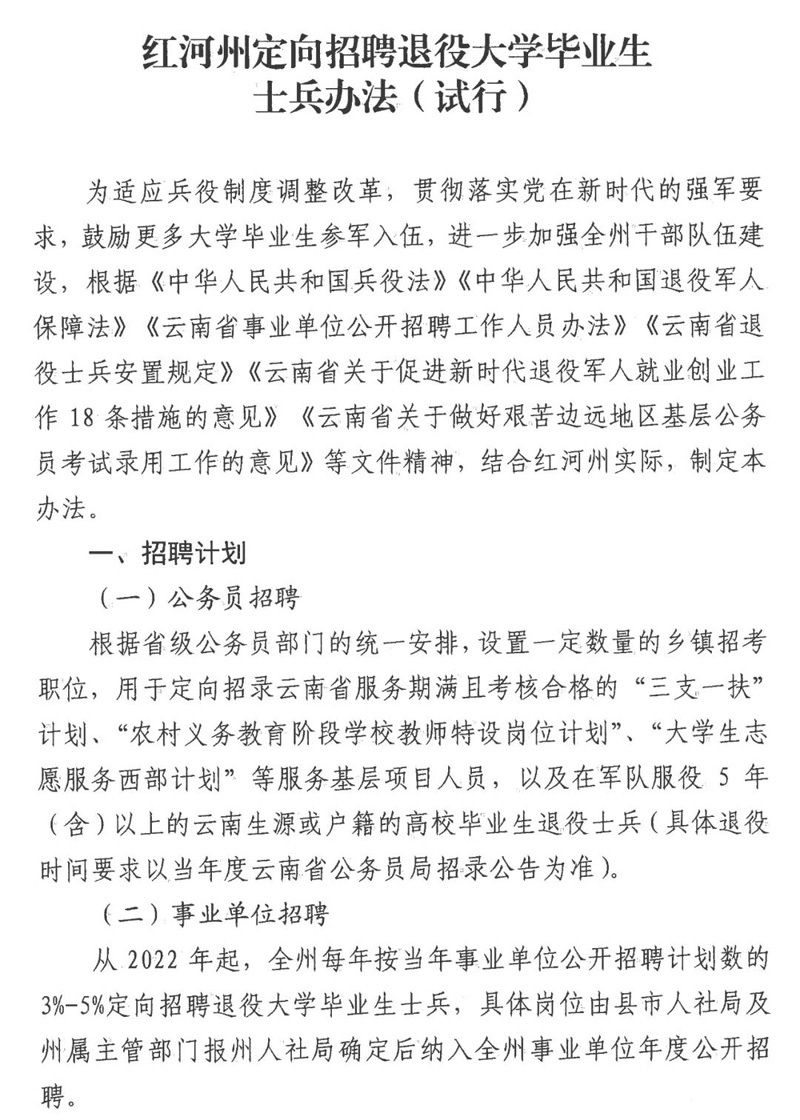 红河州定向招聘退役大学毕业生士兵办法（试行）

为适应兵役制度调整改革，贯彻落实党在新时代的强军要求，鼓励更多大学毕业生参军入伍，进一步加强全州干部队伍建设，根据《中华人民共和国兵役法》《中华人民共和国退役军人保障法》《云南省事业单位公开招聘工作人员办法》《云南省退役士兵安置规定》《云南省关于促进新时代退役军人就业创业工作 18 条措施的意见》《云南省关于做好艰苦边远地区基层公务员考试录用工作的意见》等文件精神，结合红河州实际，制定本办法。

一、招聘计划

（一）公务员招聘

根据省级公务员部门的统一安排，设置一定数量的乡镇招考职位，用于定向招录云南省服务期满且考核合格的“三支一扶”计划、“农村义务教育阶段学校教师特设岗位计划”、“大学生志愿服务西部计划”等服务基层项目人员，以及在军队服役 5 年（含）以上的云南生源或户籍的高校毕业生退役士兵（具体退役时间要求以当年度云南省公务员局招录公告为准）。

（二）事业单位招聘

从 2022 年起，全州每年按当年事业单位公开招聘计划数的 3%-5%定向招聘退役大学毕业生士兵，具体岗位由县市人社局及州属主管部门报州人社局确定后纳入全州事业单位年度公开招聘。